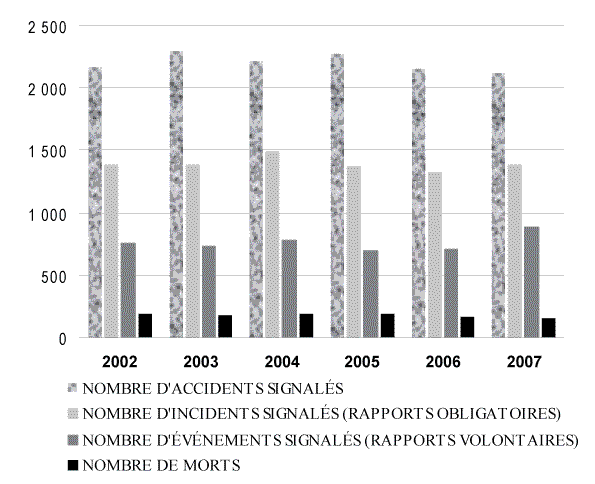 2 500
2 000
1 500
1 000
500
0

2002 2003 2004 2005 2006 2007

NOMBRE D'ACCIDENTS SIGNALÉS
NOMBRE D'INCIDENTS SIGNALÉS (RAPPORTS OBLIGATOIRES)
NOMBRE D'ÉVÉNEMENTS SIGNALÉS (RAPPORTS VOLONTAIRES)
NOMBRE DE MORTS